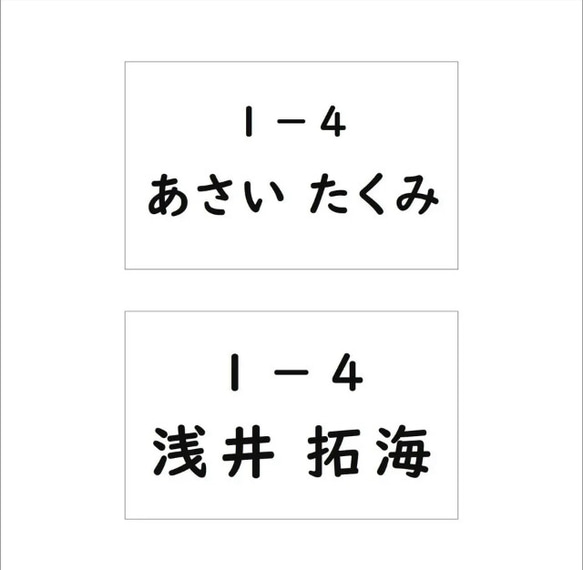 1－4
あさい たくみ

1－4
浅井 拓海